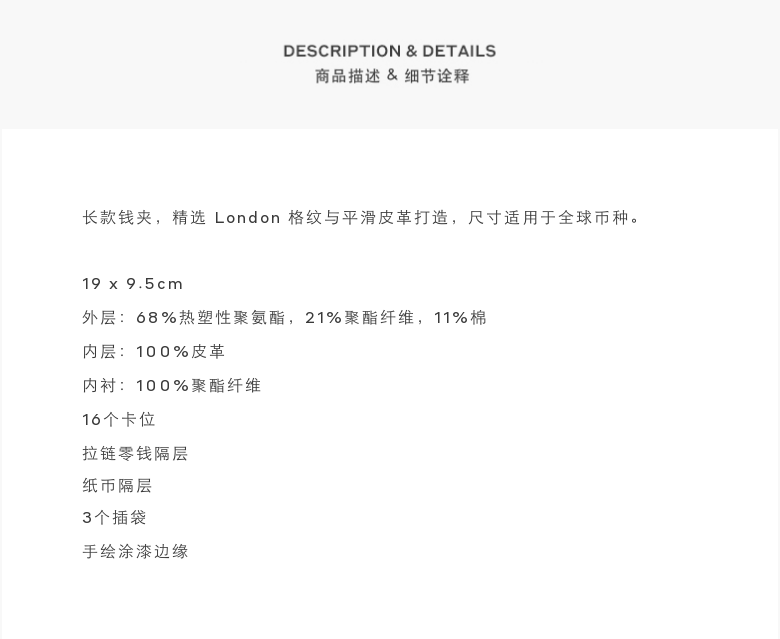 DESCRIPTION & DETAILS
商品描述 & 细节诠释

长款钱夹，精选London格纹与平滑皮革打造，尺寸适用于全球币种。

19 x 9.5cm

外层：68%热塑性聚氨酯，21%聚酯纤维，11%棉

内层：100%皮革

内衬：100%聚酯纤维

16个卡位

拉链零钱隔层

纸币隔层

3个插袋

手绘涂漆边缘